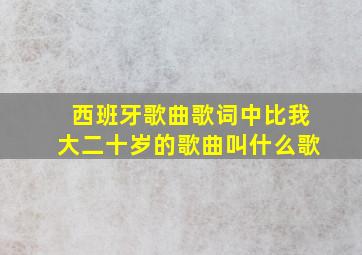 西班牙歌曲歌词中比我大二十岁的歌曲叫什么歌